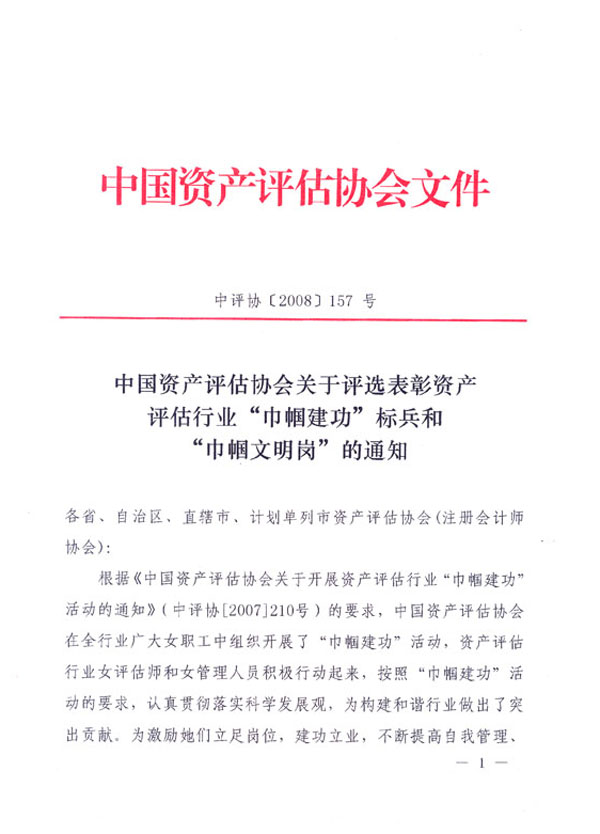 中国资产评估协会文件

中评协〔2008〕157 号

中国资产评估协会关于评选表彰资产评估行业“巾帼建功”标兵和“巾帼文明岗”的通知

各省、自治区、直辖市、计划单列市资产评估协会(注册会计师协会):

根据《中国资产评估协会关于开展资产评估行业“巾帼建功”活动的通知》(中评协[2007]210号)的要求，中国资产评估协会在全行业广大女职工中组织开展了“巾帼建功”活动，资产评估行业女评估师和女管理人员积极行动起来，按照“巾帼建功”活动的要求，认真贯彻落实科学发展观，为构建和谐行业做出了突出贡献。为激励她们立足岗位，建功立业，不断提高自我管理、

— 1 —